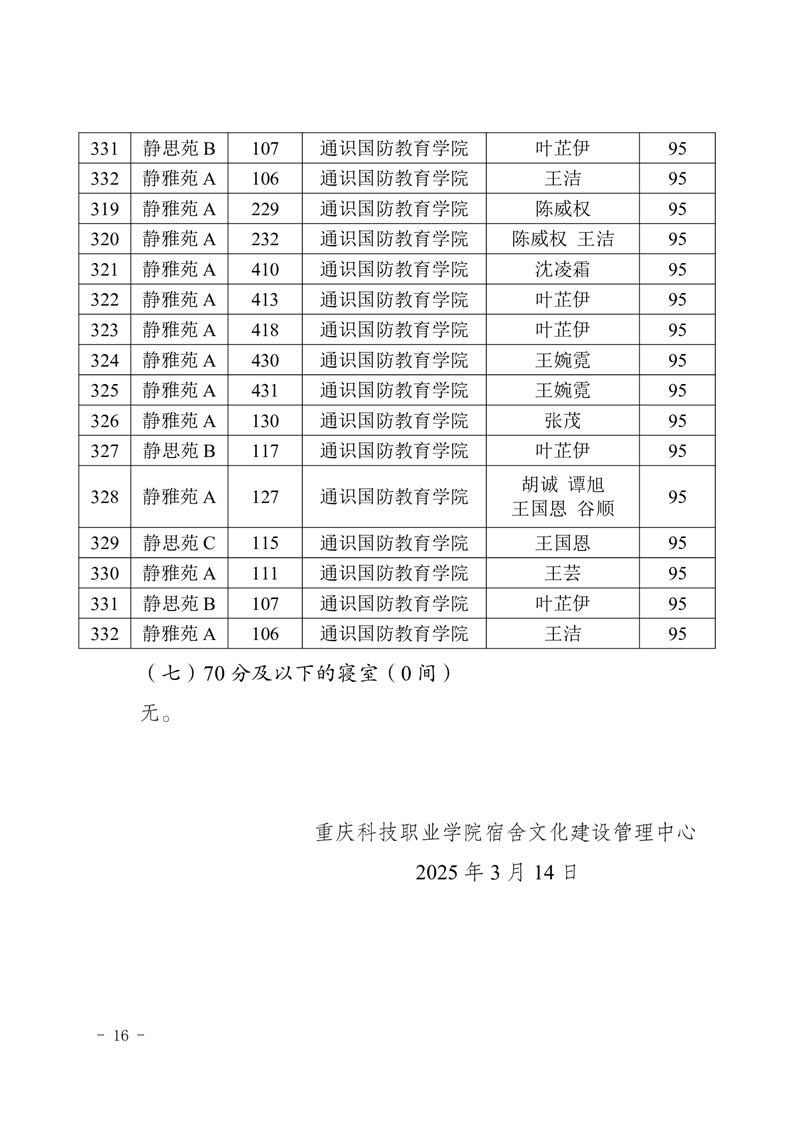 | 331 | 静思苑 B | 107 | 通识国防教育学院 | 叶芷伊 | 95 |
|---|---|---|---|---|---|
| 332 | 静雅苑 A | 106 | 通识国防教育学院 | 王洁 | 95 |
| 319 | 静雅苑 A | 229 | 通识国防教育学院 | 陈威权 | 95 |
| 320 | 静雅苑 A | 232 | 通识国防教育学院 | 陈威权 王洁 | 95 |
| 321 | 静雅苑 A | 410 | 通识国防教育学院 | 沈凌霜 | 95 |
| 322 | 静雅苑 A | 413 | 通识国防教育学院 | 叶芷伊 | 95 |
| 323 | 静雅苑 A | 418 | 通识国防教育学院 | 叶芷伊 | 95 |
| 324 | 静雅苑 A | 430 | 通识国防教育学院 | 王婉霓 | 95 |
| 325 | 静雅苑 A | 431 | 通识国防教育学院 | 王婉霓 | 95 |
| 326 | 静雅苑 A | 130 | 通识国防教育学院 | 张茂 | 95 |
| 327 | 静思苑 B | 117 | 通识国防教育学院 | 叶芷伊 | 95 |
| 328 | 静雅苑 A | 127 | 通识国防教育学院 | 胡诚 谭旭 王国恩 谷顺 | 95 |
| 329 | 静思苑 C | 115 | 通识国防教育学院 | 王国恩 | 95 |
| 330 | 静雅苑 A | 111 | 通识国防教育学院 | 王芸 | 95 |
| 331 | 静思苑 B | 107 | 通识国防教育学院 | 叶芷伊 | 95 |
| 332 | 静雅苑 A | 106 | 通识国防教育学院 | 王洁 | 95 |

（七）70 分及以下的寝室（0 间）

无。

重庆科技职业学院宿舍文化建设管理中心

2025 年 3 月 14 日

－ 16 －